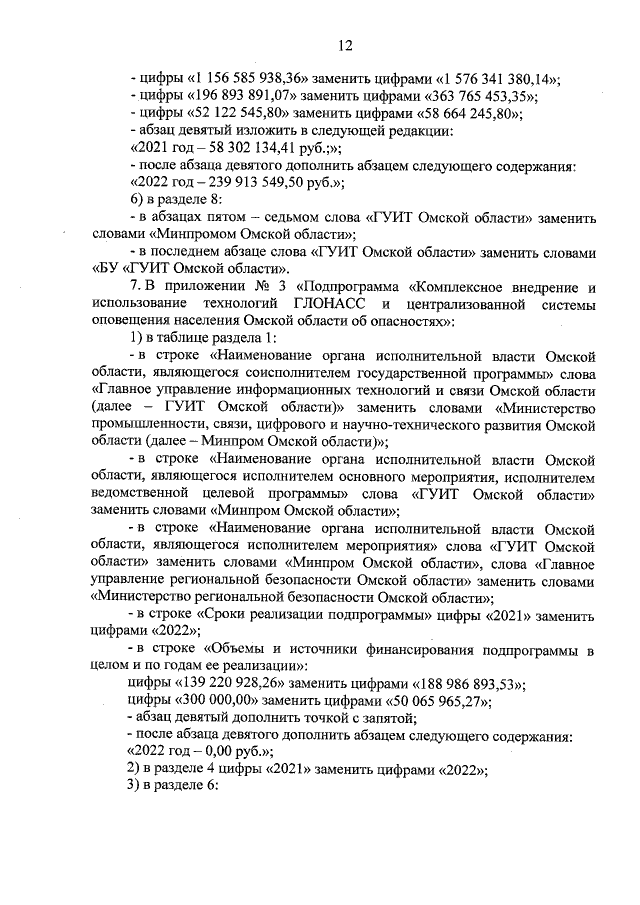 12

- цифры «1 156 585 938,36» заменить цифрами «1 576 341 380,14»;
- цифры «196 893 891,07» заменить цифрами «363 765 453,35»;
- цифры «52 122 545,80» заменить цифрами «58 664 245,80»;
- абзац девятый изложить в следующей редакции:
«2021 год – 58 302 134,41 руб.;»;
- после абзаца девятого дополнить абзацем следующего содержания:
«2022 год – 239 913 549,50 руб.»;
6) в разделе 8:
- в абзацах пятом – седьмом слова «ГУИТ Омской области» заменить словами «Минпромом Омской области»;
- в последнем абзаце слова «ГУИТ Омской области» заменить словами «БУ «ГУИТ Омской области».
7. В приложении № 3 «Подпрограмма «Комплексное внедрение и использование технологий ГЛОНАСС и централизованной системы оповещения населения Омской области об опасностях»:
1) в таблице раздела 1:
- в строке «Наименование органа исполнительной власти Омской области, являющегося соисполнителем государственной программы» слова «Главное управление информационных технологий и связи Омской области (далее – ГУИТ Омской области)» заменить словами «Министерство промышленности, связи, цифрового и научно-технического развития Омской области (далее – Минпром Омской области)»;
- в строке «Наименование органа исполнительной власти Омской области, являющегося исполнителем основного мероприятия, исполнителем ведомственной целевой программы» слова «ГУИТ Омской области» заменить словами «Минпром Омской области»;
- в строке «Наименование органа исполнительной власти Омской области, являющегося исполнителем мероприятия» слова «ГУИТ Омской области» заменить словами «Минпром Омской области», слова «Главное управление региональной безопасности Омской области» заменить словами «Министерство региональной безопасности Омской области»;
- в строке «Сроки реализации подпрограммы» цифры «2021» заменить цифрами «2022»;
- в строке «Объемы и источники финансирования подпрограммы в целом и по годам ее реализации»:
цифры «139 220 928,26» заменить цифрами «188 986 893,53»;
цифры «300 000,00» заменить цифрами «50 065 965,27»;
- абзац девятый дополнить точкой с запятой;
- после абзаца девятого дополнить абзацем следующего содержания:
«2022 год – 0,00 руб.»;
2) в разделе 4 цифры «2021» заменить цифрами «2022»;
3) в разделе 6: